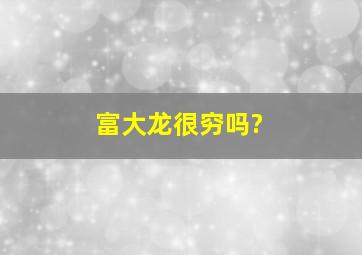 富大龙很穷吗?